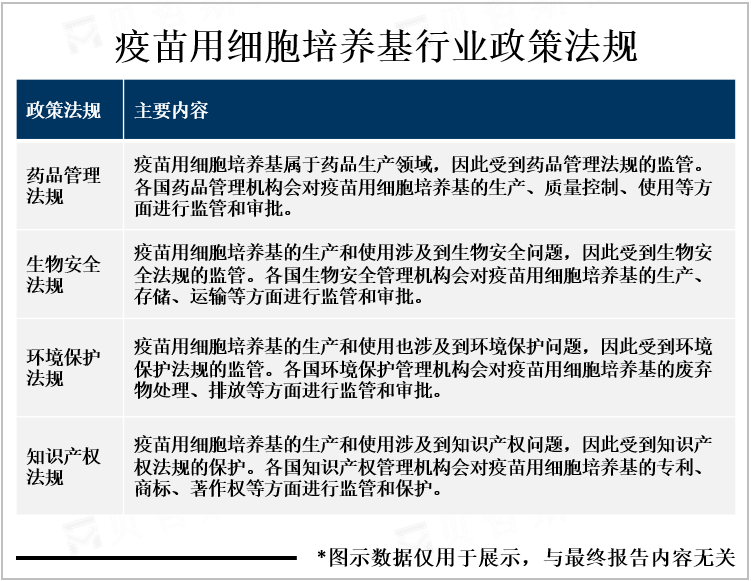 疫苗用细胞培养基行业政策法规

| 政策法规 | 主要内容 |
|---|---|
| 药品管理法规 | 疫苗用细胞培养基属于药品生产领域，因此受到药品管理法规的监管。各国药品管理机构会对疫苗用细胞培养基的生产、质量控制、使用等方面进行监管和审批。 |
| 生物安全法规 | 疫苗用细胞培养基的生产和使用涉及到生物安全问题，因此受到生物安全法规的监管。各国生物安全管理机构会对疫苗用细胞培养基的生产、存储、运输等方面进行监管和审批。 |
| 环境保护法规 | 疫苗用细胞培养基的生产和使用也涉及到环境保护问题，因此受到环境保护法规的监管。各国环境保护管理机构会对疫苗用细胞培养基的废弃物处理、排放等方面进行监管和审批。 |
| 知识产权法规 | 疫苗用细胞培养基的生产和使用涉及到知识产权问题，因此受到知识产权法规的保护。各国知识产权管理机构会对疫苗用细胞培养基的专利、商标、著作权等方面进行监管和保护。 |

*图示数据仅用于展示，与最终报告内容无关